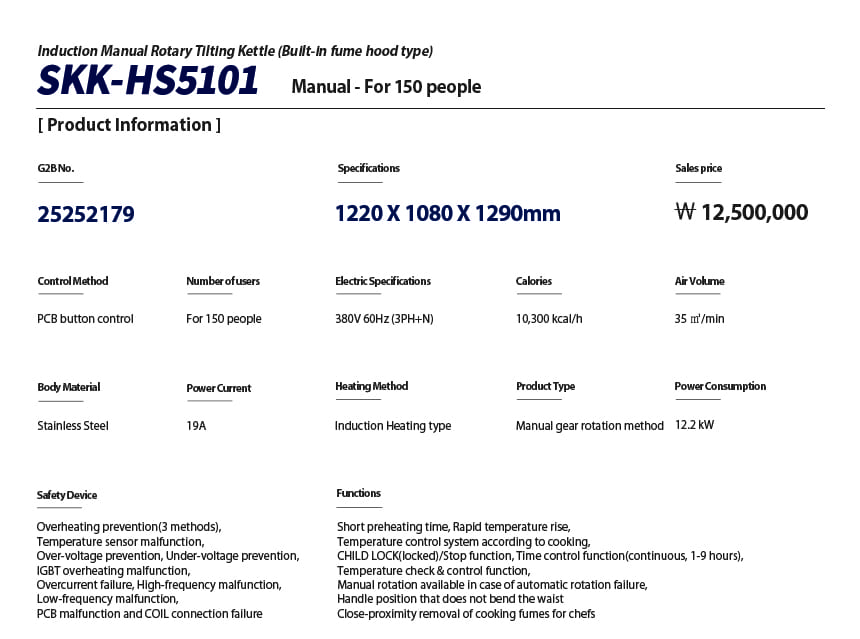 Induction Manual Rotary Tilting Kettle (Built-in fume hood type)

SKK-HS5101 Manual - For 150 people

[ Product Information ]

G2B No.

25252179

Specifications

1220 X 1080 X 1290mm

Sales price

₩ 12,500,000

Control Method

PCB button control

Number of users

For 150 people

Electric Specifications

380V 60Hz (3PH+N)

Calories

10,300 kcal/h

Air Volume

35 ㎥/min

Body Material

Stainless Steel

Power Current

19A

Heating Method

Induction Heating type

Product Type

Manual gear rotation method

Power Consumption

12.2 kW

Safety Device

Overheating prevention(3 methods), Temperature sensor malfunction, Over-voltage prevention, Under-voltage prevention, IGBT overheating malfunction, Overcurrent failure, High-frequency malfunction, Low-frequency malfunction, PCB malfunction and COIL connection failure

Functions

Short preheating time, Rapid temperature rise, Temperature control system according to cooking, CHILD LOCK(locked)/Stop function, Time control function(continuous, 1-9 hours), Temperature check & control function, Manual rotation available in case of automatic rotation failure, Handle position that does not bend the waist Close-proximity removal of cooking fumes for chefs